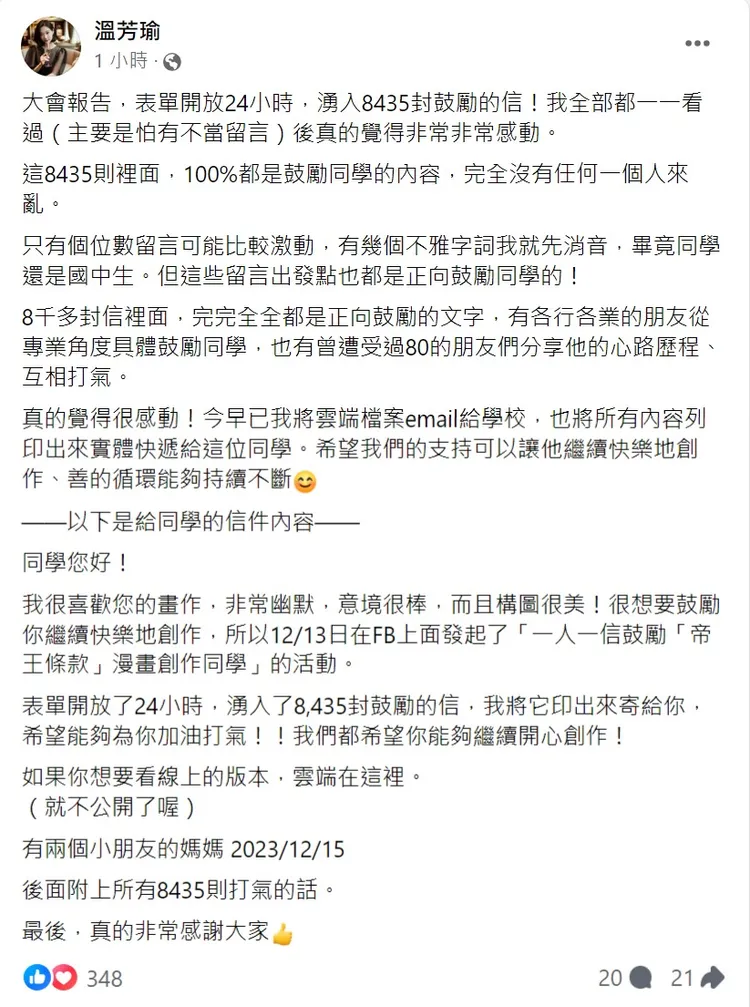 溫芳瑜
1 小時 ·

大會報告，表單開放24小時，湧入8435封鼓勵的信！我全部都一一看過（主要是怕有不當留言）後真的覺得非常非常感動。

這8435則裡面，100%都是鼓勵同學的內容，完全沒有任何一個人來亂。

只有個位數留言可能比較激動，有幾個不雅字詞我就先消音，畢竟同學還是國中生。但這些留言出發點也都是正向鼓勵同學的！

8千多封信裡面，完完全全都是正向鼓勵的文字，有各行各業的朋友從專業角度具體鼓勵同學，也有曾遭受過80的朋友們分享他的心路歷程、互相打氣。

真的覺得很感動！今早已我將雲端檔案email給學校，也將所有內容列印出來實體快遞給這位同學。希望我們的支持可以讓他繼續快樂地創作、善的循環能夠持續不斷😊

——以下是給同學的信件內容——

同學您好！

我很喜歡您的畫作，非常幽默，意境很棒，而且構圖很美！很想要鼓勵你繼續快樂地創作，所以12/13日在FB上面發起了「一人一信鼓勵「帝王條款」漫畫創作同學」的活動。

表單開放了24小時，湧入了8,435封鼓勵的信，我將它印出來寄給你，希望能夠為你加油打氣！！我們都希望你能夠繼續開心創作！

如果你想要看線上的版本，雲端在這裡。
（就不公開了喔）

有兩個小朋友的媽媽 2023/12/15

後面附上所有8435則打氣的話。

最後，真的非常感謝大家👍

348
20
21